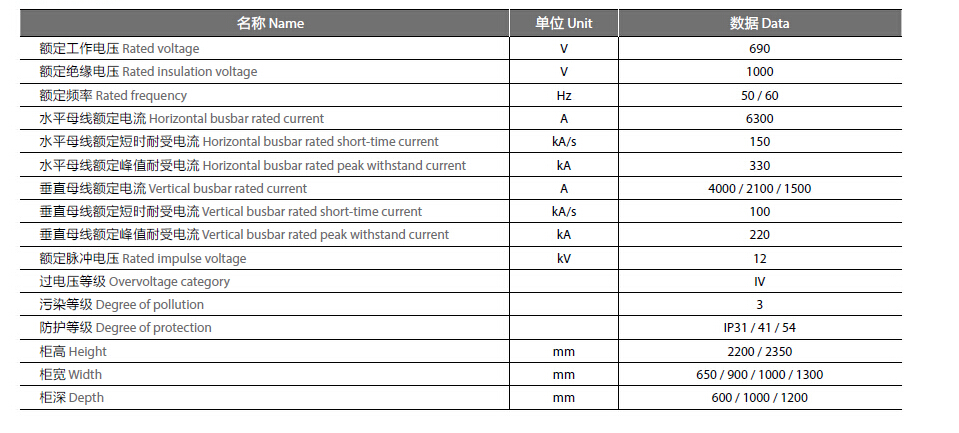 | 名称 Name | 单位 Unit | 数据 Data |
|---|---|---|
| 额定工作电压 Rated voltage | V | 690 |
| 额定绝缘电压 Rated insulation voltage | V | 1000 |
| 额定频率 Rated frequency | Hz | 50 / 60 |
| 水平母线额定电流 Horizontal busbar rated current | A | 6300 |
| 水平母线额定短时耐受电流 Horizontal busbar rated short-time current | kA/s | 150 |
| 水平母线额定峰值耐受电流 Horizontal busbar rated peak withstand current | kA | 330 |
| 垂直母线额定电流 Vertical busbar rated current | A | 4000 / 2100 / 1500 |
| 垂直母线额定短时耐受电流 Vertical busbar rated short-time current | kA/s | 100 |
| 垂直母线额定峰值耐受电流 Vertical busbar rated peak withstand current | kA | 220 |
| 额定脉冲电压 Rated impulse voltage | kV | 12 |
| 过电压等级 Overvoltage category | | IV |
| 污染等级 Degree of pollution | | 3 |
| 防护等级 Degree of protection | | IP31 / 41 / 54 |
| 柜高 Height | mm | 2200 / 2350 |
| 柜宽 Width | mm | 650 / 900 / 1000 / 1300 |
| 柜深 Depth | mm | 600 / 1000 / 1200 |